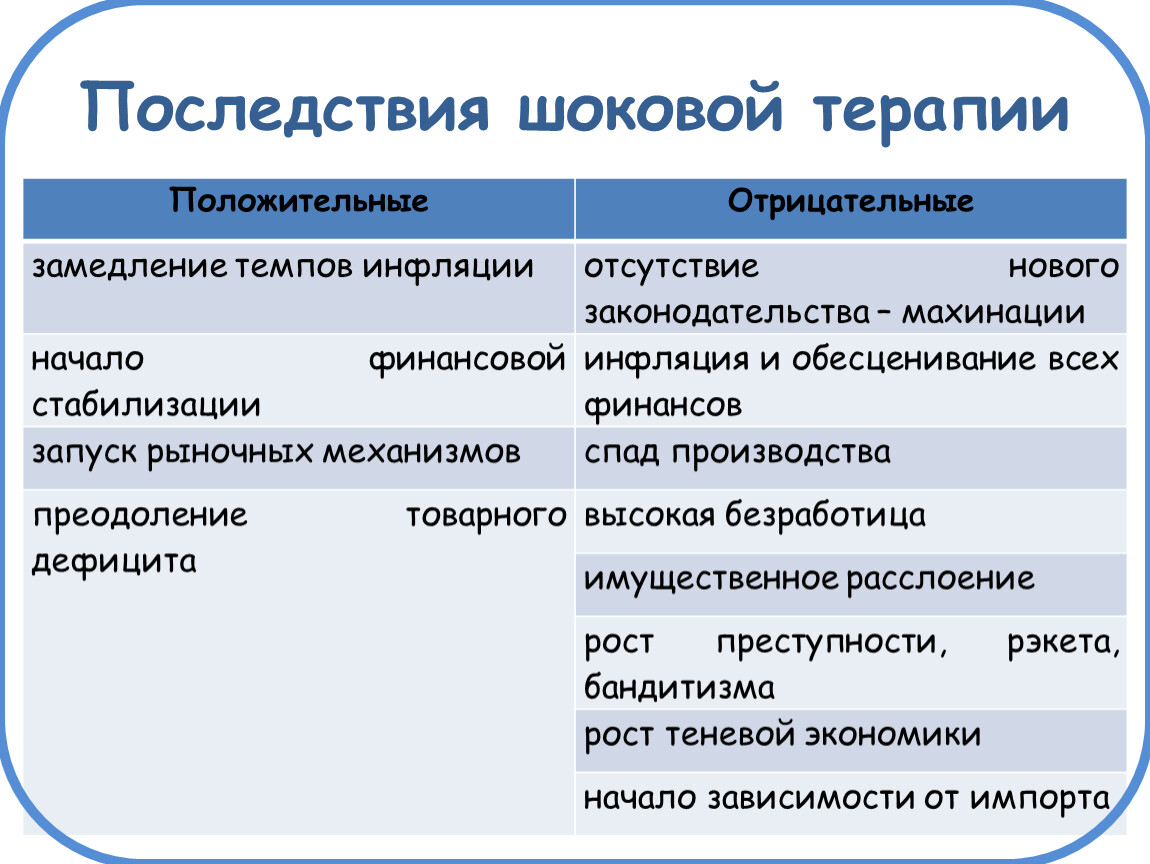 Последствия шоковой терапии

| Положительные | Отрицательные |
|---|---|
| замедление темпов инфляции | отсутствие нового законодательства – махинации |
| начало финансовой стабилизации | инфляция и обесценивание всех финансов |
| запуск рыночных механизмов | спад производства |
| преодоление товарного дефицита | высокая безработица |
| | имущественное расслоение |
| | рост преступности, рэкета, бандитизма |
| | рост теневой экономики |
| | начало зависимости от импорта |